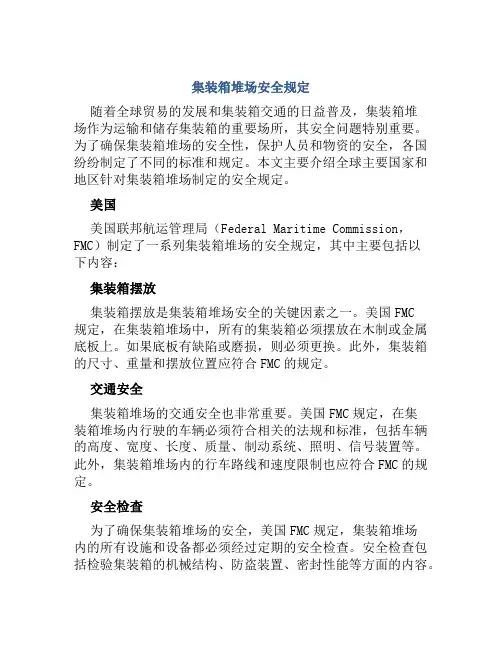 集装箱堆场安全规定

随着全球贸易的发展和集装箱交通的日益普及，集装箱堆场作为运输和储存集装箱的重要场所，其安全问题特别重要。为了确保集装箱堆场的安全性，保护人员和物资的安全，各国纷纷制定了不同的标准和规定。本文主要介绍全球主要国家和地区针对集装箱堆场制定的安全规定。

美国

美国联邦航运管理局（Federal Maritime Commission，FMC）制定了一系列集装箱堆场的安全规定，其中主要包括以下内容：

集装箱摆放

集装箱摆放是集装箱堆场安全的关键因素之一。美国FMC规定，在集装箱堆场中，所有的集装箱必须摆放在木制或金属底板上。如果底板有缺陷或磨损，则必须更换。此外，集装箱的尺寸、重量和摆放位置应符合FMC的规定。

交通安全

集装箱堆场的交通安全也非常重要。美国FMC规定，在集装箱堆场内行驶的车辆必须符合相关的法规和标准，包括车辆的高度、宽度、长度、质量、制动系统、照明、信号装置等。此外，集装箱堆场内的行车路线和速度限制也应符合FMC的规定。

安全检查

为了确保集装箱堆场的安全，美国FMC规定，集装箱堆场内的所有设施和设备都必须经过定期的安全检查。安全检查包括检验集装箱的机械结构、防盗装置、密封性能等方面的内容。